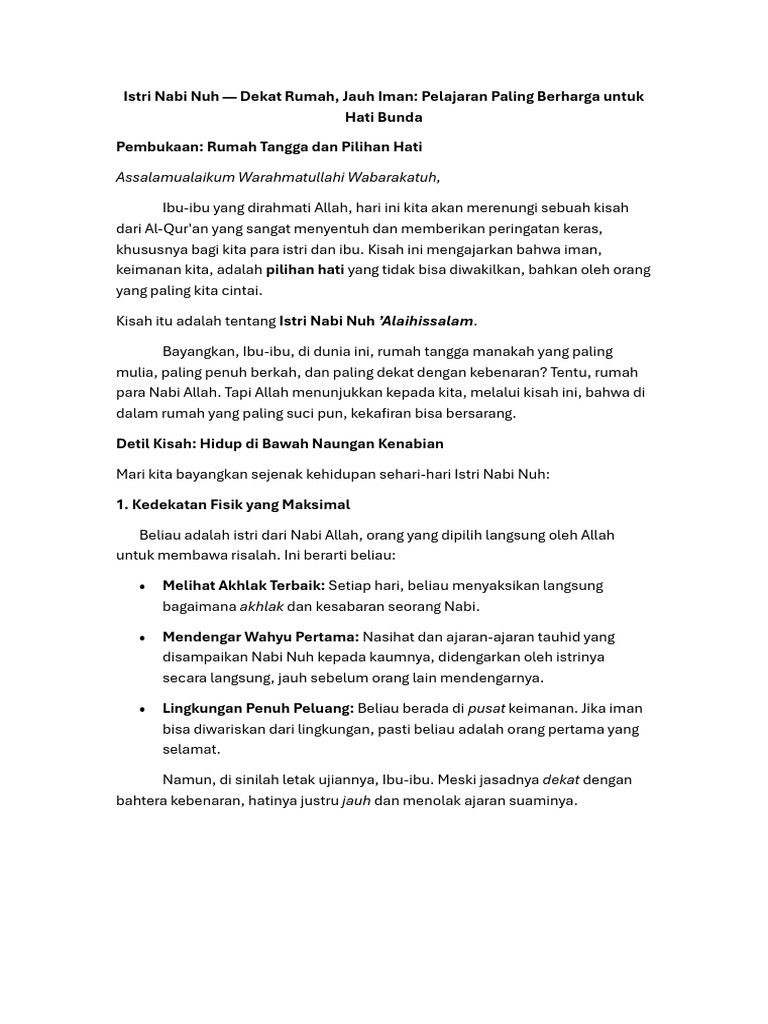 Istri Nabi Nuh — Dekat Rumah, Jauh Iman: Pelajaran Paling Berharga untuk Hati Bunda

Pembukaan: Rumah Tangga dan Pilihan Hati

Assalamualaikum Warahmatullahi Wabarakatuh,

Ibu-ibu yang dirahmati Allah, hari ini kita akan merenungi sebuah kisah dari Al-Qur'an yang sangat menyentuh dan memberikan peringatan keras, khususnya bagi kita para istri dan ibu. Kisah ini mengajarkan bahwa iman, keimanan kita, adalah pilihan hati yang tidak bisa diwakilkan, bahkan oleh orang yang paling kita cintai.

Kisah itu adalah tentang Istri Nabi Nuh 'Alaihissalam.

Bayangkan, Ibu-ibu, di dunia ini, rumah tangga manakah yang paling mulia, paling penuh berkah, dan paling dekat dengan kebenaran? Tentu, rumah para Nabi Allah. Tapi Allah menunjukkan kepada kita, melalui kisah ini, bahwa di dalam rumah yang paling suci pun, kekafiran bisa bersarang.

Detil Kisah: Hidup di Bawah Naungan Kenabian

Mari kita bayangkan sejenak kehidupan sehari-hari Istri Nabi Nuh:

1. Kedekatan Fisik yang Maksimal

Beliau adalah istri dari Nabi Allah, orang yang dipilih langsung oleh Allah untuk membawa risalah. Ini berarti beliau:

• Melihat Akhlak Terbaik: Setiap hari, beliau menyaksikan langsung bagaimana akhlak dan kesabaran seorang Nabi.

• Mendengar Wahyu Pertama: Nasihat dan ajaran-ajaran tauhid yang disampaikan Nabi Nuh kepada kaumnya, didengarkan oleh istrinya secara langsung, jauh sebelum orang lain mendengarnya.

• Lingkungan Penuh Peluang: Beliau berada di pusat keimanan. Jika iman bisa diwariskan dari lingkungan, pasti beliau adalah orang pertama yang selamat.

Namun, di sinilah letak ujiannya, Ibu-ibu. Meski jasadnya dekat dengan bahtera kebenaran, hatinya justru jauh dan menolak ajaran suaminya.